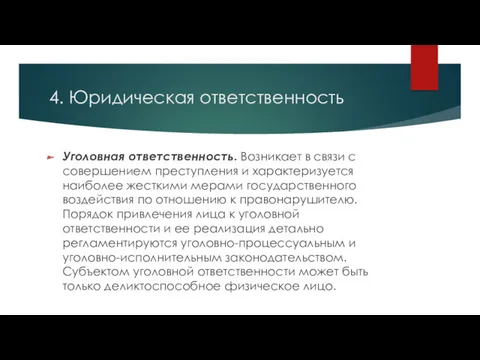 4. Юридическая ответственность

Уголовная ответственность. Возникает в связи с совершением преступления и характеризуется наиболее жесткими мерами государственного воздействия по отношению к правонарушителю. Порядок привлечения лица к уголовной ответственности и ее реализация детально регламентируются уголовно-процессуальным и уголовно-исполнительным законодательством. Субъектом уголовной ответственности может быть только деликтоспособное физическое лицо.